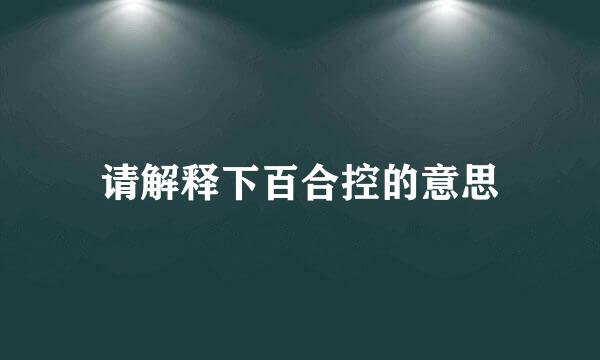 请解释下百合控的意思